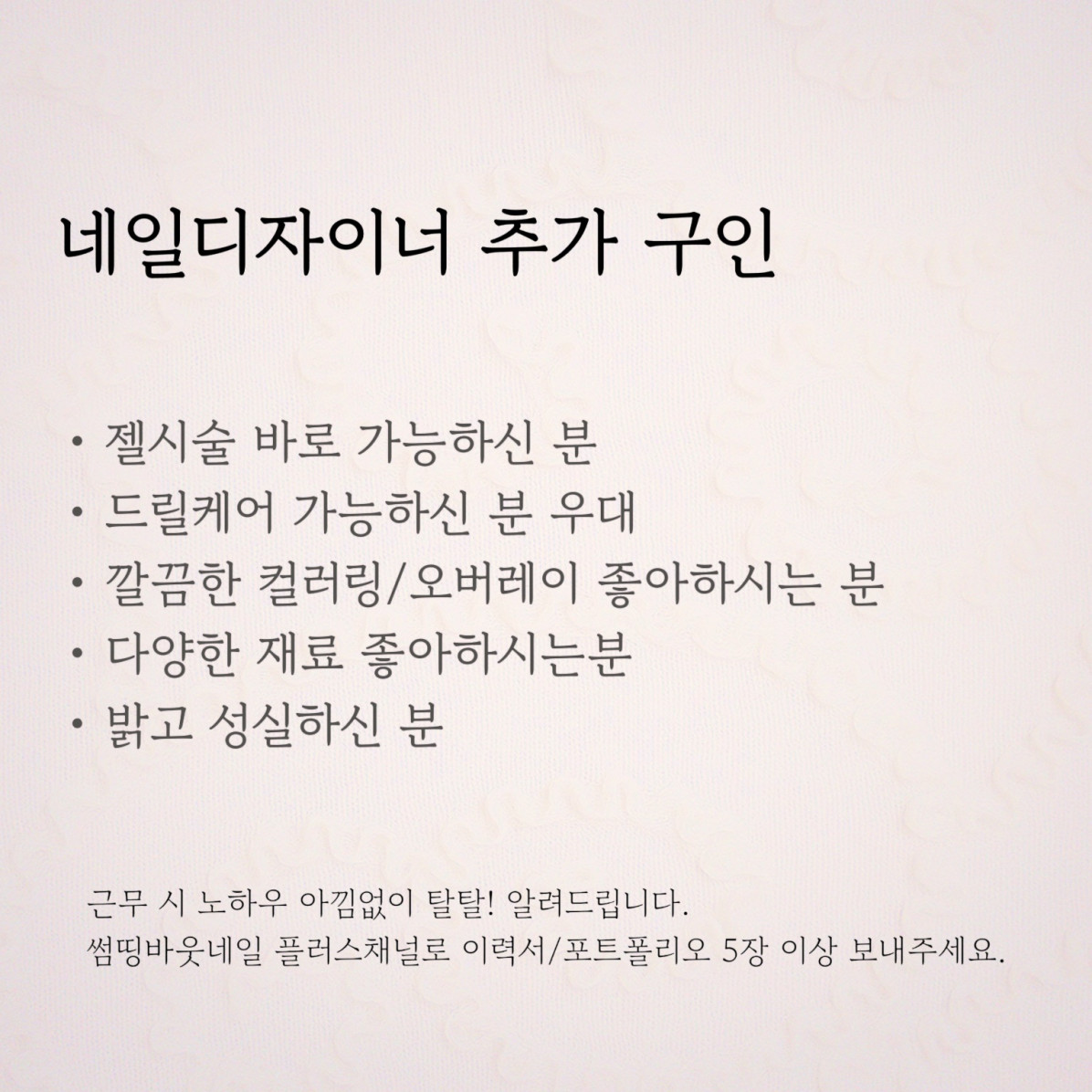 네일디자이너 추가 구인

• 젤시술 바로 가능하신 분
• 드릴케어 가능하신 분 우대
• 깔끔한 컬러링/오버레이 좋아하시는 분
• 다양한 재료 좋아하시는분
• 밝고 성실하신 분

근무 시 노하우 아낌없이 탈탈! 알려드립니다.
썸띵바웃네일 플러스채널로 이력서/포트폴리오 5장 이상 보내주세요.